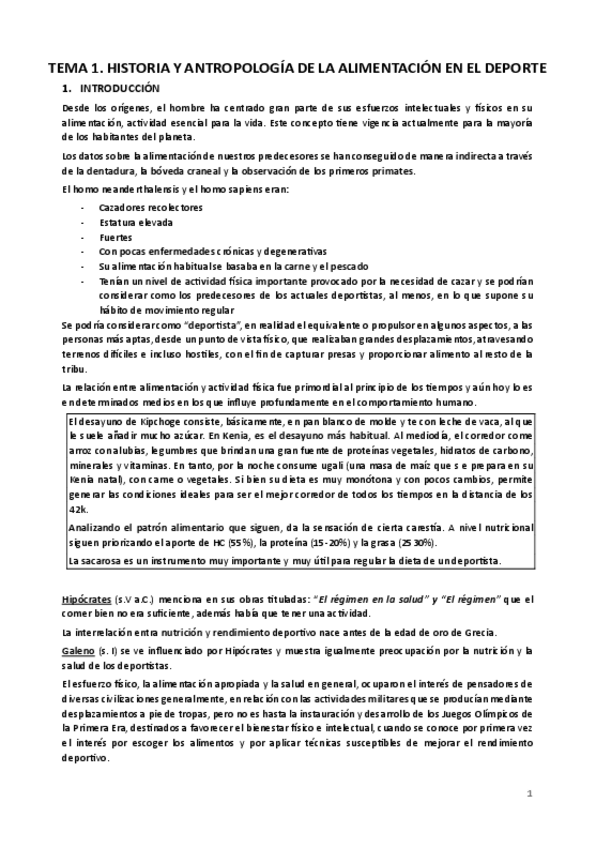 TEMA 1. HISTORIA Y ANTROPOLOGÍA DE LA ALIMENTACIÓN EN EL DEPORTE

1. INTRODUCCIÓN

Desde los orígenes, el hombre ha centrado gran parte de sus esfuerzos intelectuales y físicos en su alimentación, actividad esencial para la vida. Este concepto tiene vigencia actualmente para la mayoría de los habitantes del planeta.

Los datos sobre la alimentación de nuestros predecesores se han conseguido de manera indirecta a través de la dentadura, la bóveda craneal y la observación de los primeros primates.

El homo neanderthalensis y el homo sapiens eran:

- Cazadores recolectores
- Estatura elevada
- Fuertes
- Con pocas enfermedades crónicas y degenerativas
- Su alimentación habitual se basaba en la carne y el pescado
- Tenían un nivel de actividad física importante provocado por la necesidad de cazar y se podrían considerar como los predecesores de los actuales deportistas, al menos, en lo que supone su hábito de movimiento regular

Se podría considerar como "deportista", en realidad el equivalente o propulsor en algunos aspectos, a las personas más aptas, desde un punto de vista físico, que realizaban grandes desplazamientos, atravesando terrenos difíciles e incluso hostiles, con el fin de capturar presas y proporcionar alimento al resto de la tribu.

La relación entre alimentación y actividad física fue primordial al principio de los tiempos y aún hoy lo es en determinados medios en los que influye profundamente en el comportamiento humano.

El desayuno de Kipchoge consiste, básicamente, en pan blanco de molde y te con leche de vaca, al que le suele añadir mucho azúcar. En Kenia, es el desayuno más habitual. Al mediodía, el corredor come arroz con alubias, legumbres que brindan una gran fuente de proteínas vegetales, hidratos de carbono, minerales y vitaminas. En tanto, por la noche consume ugali (una masa de maíz que se prepara en su Kenia natal), con carne o vegetales. Si bien su dieta es muy monótona y con pocos cambios, permite generar las condiciones ideales para ser el mejor corredor de todos los tiempos en la distancia de los 42k.

Analizando el patrón alimentario que siguen, da la sensación de cierta carestía. A nivel nutricional siguen priorizando el aporte de HC (55%), la proteína (15-20%) y la grasa (25 30%).

La sacarosa es un instrumento muy importante y muy útil para regular la dieta de un deportista.

Hipócrates (s.V a.C.) menciona en sus obras tituladas: "El régimen en la salud" y "El régimen" que el comer bien no era suficiente, además había que tener una actividad.

La interrelación entra nutrición y rendimiento deportivo nace antes de la edad de oro de Grecia.

Galeno (s. I) se ve influenciado por Hipócrates y muestra igualmente preocupación por la nutrición y la salud de los deportistas.

El esfuerzo físico, la alimentación apropiada y la salud en general, ocuparon el interés de pensadores de diversas civilizaciones generalmente, en relación con las actividades militares que se producían mediante desplazamientos a pie de tropas, pero no es hasta la instauración y desarrollo de los Juegos Olímpicos de la Primera Era, destinados a favorecer el bienestar físico e intelectual, cuando se conoce por primera vez el interés por escoger los alimentos y por aplicar técnicas susceptibles de mejorar el rendimiento deportivo.

1